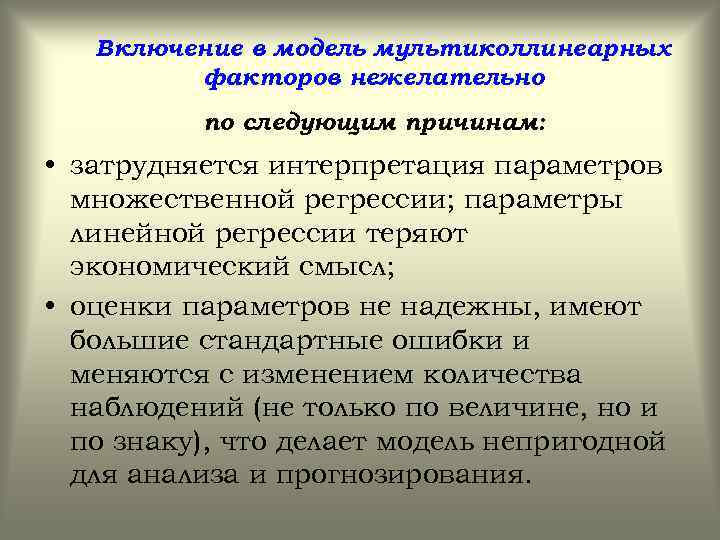 Включение в модель мультиколлинеарных факторов нежелательно

по следующим причинам:

• затрудняется интерпретация параметров множественной регрессии; параметры линейной регрессии теряют экономический смысл;

• оценки параметров не надежны, имеют большие стандартные ошибки и меняются с изменением количества наблюдений (не только по величине, но и по знаку), что делает модель непригодной для анализа и прогнозирования.